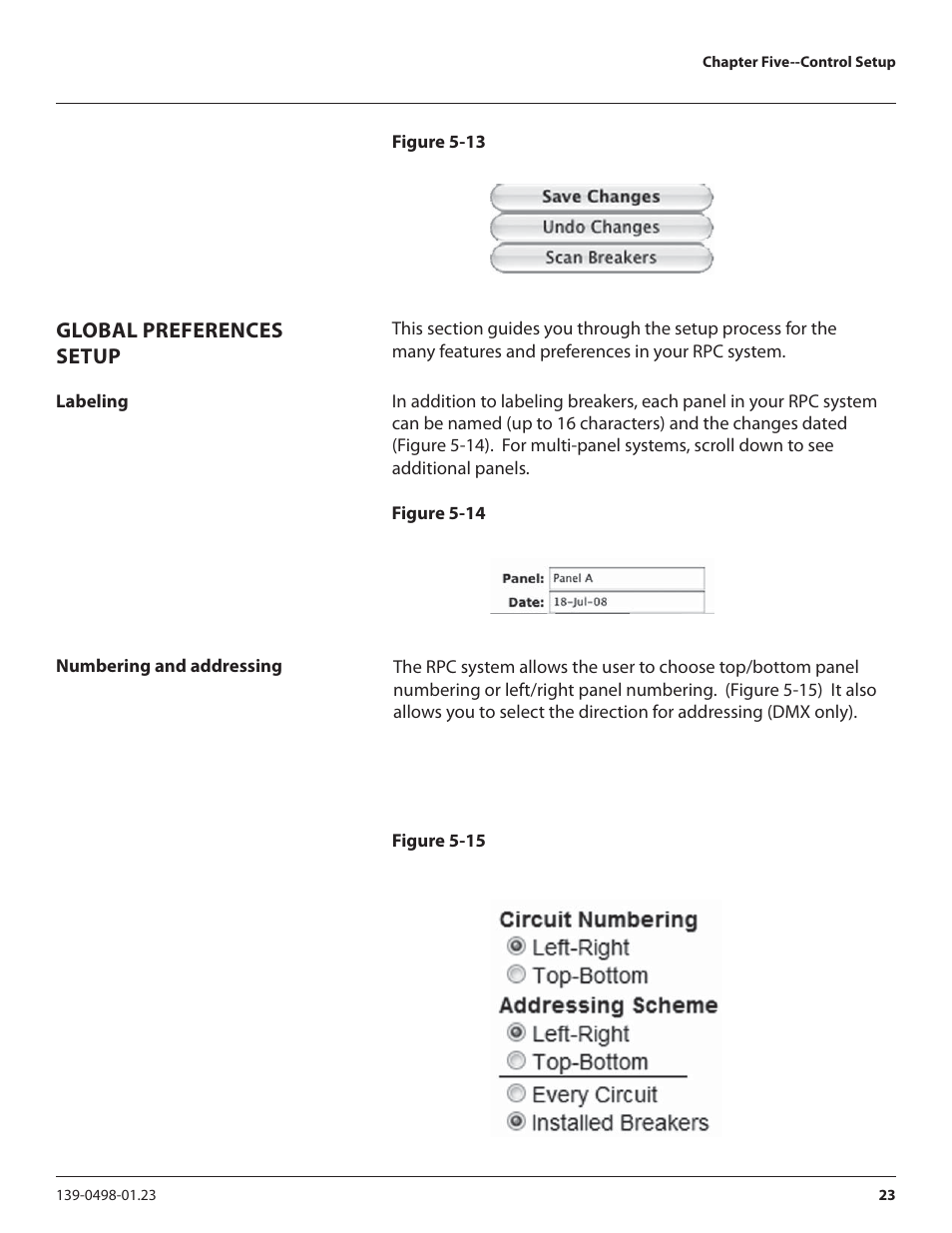 Chapter Five--Control Setup

Figure 5-13

Save Changes
Undo Changes
Scan Breakers

GLOBAL PREFERENCES SETUP

This section guides you through the setup process for the many features and preferences in your RPC system.

Labeling

In addition to labeling breakers, each panel in your RPC system can be named (up to 16 characters) and the changes dated (Figure 5-14). For multi-panel systems, scroll down to see additional panels.

Figure 5-14

Panel: Panel A
Date: 18-Jul-08

Numbering and addressing

The RPC system allows the user to choose top/bottom panel numbering or left/right panel numbering. (Figure 5-15) It also allows you to select the direction for addressing (DMX only).

Figure 5-15

Circuit Numbering
Left-Right
Top-Bottom
Addressing Scheme
Left-Right
Top-Bottom
Every Circuit
Installed Breakers

139-0498-01.23

23